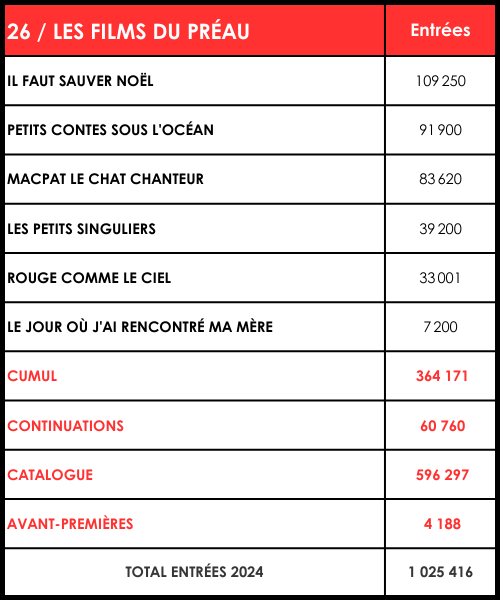 | 26 / LES FILMS DU PRÉAU | Entrées |
|---|---|
| IL FAUT SAUVER NOËL | 109 250 |
| PETITS CONTES SOUS L'OCÉAN | 91 900 |
| MACPAT LE CHAT CHANTEUR | 83 620 |
| LES PETITS SINGULIERS | 39 200 |
| ROUGE COMME LE CIEL | 33 001 |
| LE JOUR OÙ J'AI RENCONTRÉ MA MÈRE | 7 200 |
| CUMUL | 364 171 |
| CONTINUATIONS | 60 760 |
| CATALOGUE | 596 297 |
| AVANT-PREMIÈRES | 4 188 |
| TOTAL ENTRÉES 2024 | 1 025 416 |